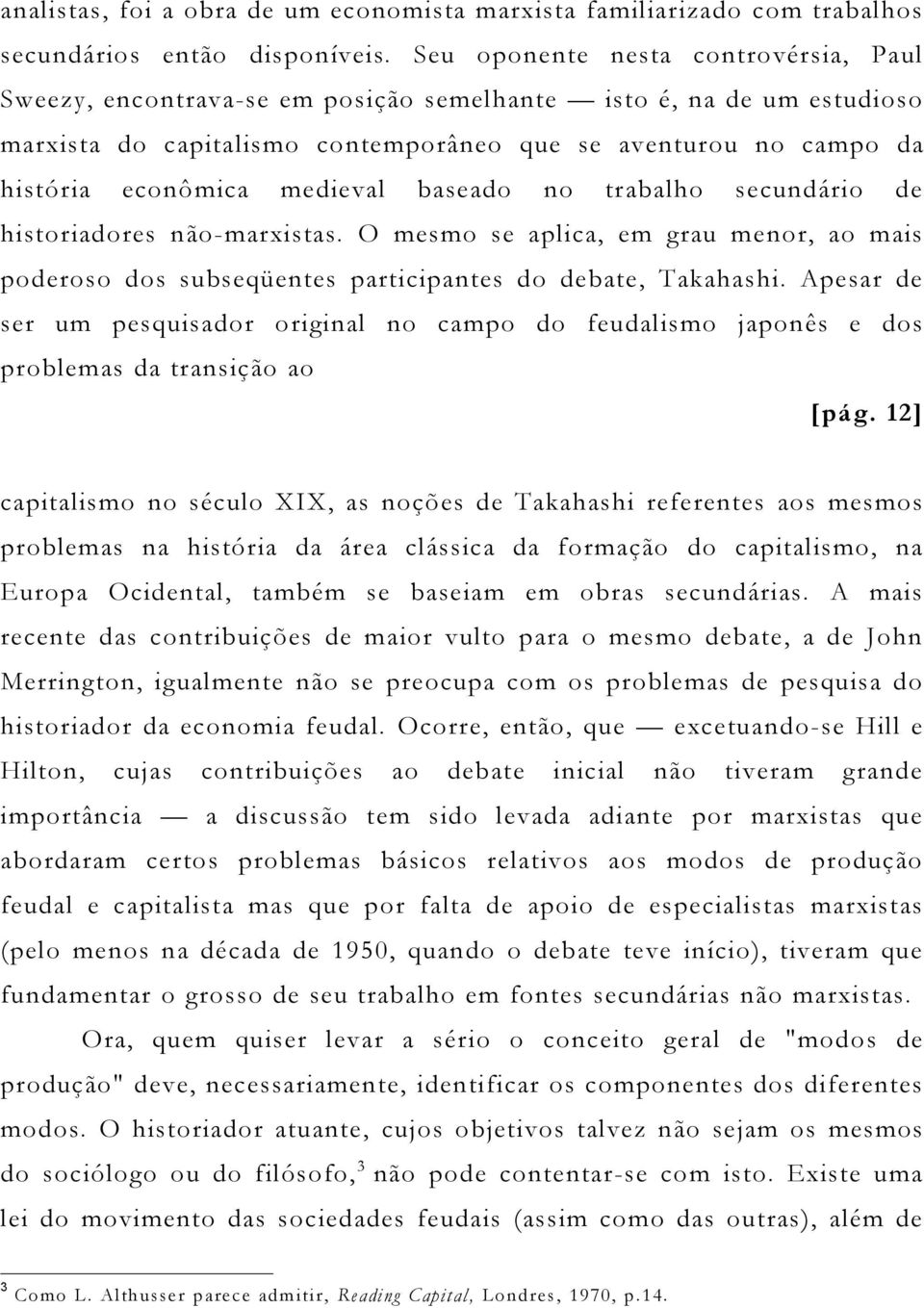 analistas, foi a obra de um economista marxista familiarizado com trabalhos secundários então disponíveis. Seu oponente nesta controvérsia, Paul Sweezy, encontrava-se em posição semelhante — isto é, na de um estudioso marxista do capitalismo contemporâneo que se aventurou no campo da história econômica medieval baseado no trabalho secundário de historiadores não-marxistas. O mesmo se aplica, em grau menor, ao mais poderoso dos subseqüentes participantes do debate, Takahashi. Apesar de ser um pesquisador original no campo do feudalismo japonês e dos problemas da transição ao

[pág. 12]

capitalismo no século XIX, as noções de Takahashi referentes aos mesmos problemas na história da área clássica da formação do capitalismo, na Europa Ocidental, também se baseiam em obras secundárias. A mais recente das contribuições de maior vulto para o mesmo debate, a de John Merrington, igualmente não se preocupa com os problemas de pesquisa do historiador da economia feudal. Ocorre, então, que — excetuando-se Hill e Hilton, cujas contribuições ao debate inicial não tiveram grande importância — a discussão tem sido levada adiante por marxistas que abordaram certos problemas básicos relativos aos modos de produção feudal e capitalista mas que por falta de apoio de especialistas marxistas (pelo menos na década de 1950, quando o debate teve início), tiveram que fundamentar o grosso de seu trabalho em fontes secundárias não marxistas.

Ora, quem quiser levar a sério o conceito geral de "modos de produção" deve, necessariamente, identificar os componentes dos diferentes modos. O historiador atuante, cujos objetivos talvez não sejam os mesmos do sociólogo ou do filósofo,$^3$ não pode contentar-se com isto. Existe uma lei do movimento das sociedades feudais (assim como das outras), além de

$^3$ Como L. Althusser parece admitir, Reading Capital, Londres, 1970, p.14.